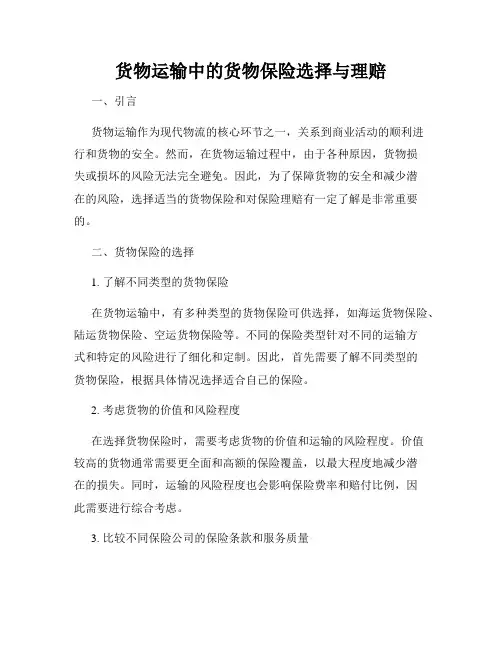 货物运输中的货物保险选择与理赔

一、引言

货物运输作为现代物流的核心环节之一，关系到商业活动的顺利进行和货物的安全。然而，在货物运输过程中，由于各种原因，货物损失或损坏的风险无法完全避免。因此，为了保障货物的安全和减少潜在的风险，选择适当的货物保险和对保险理赔有一定了解是非常重要的。

二、货物保险的选择

1. 了解不同类型的货物保险

在货物运输中，有多种类型的货物保险可供选择，如海运货物保险、陆运货物保险、空运货物保险等。不同的保险类型针对不同的运输方式和特定的风险进行了细化和定制。因此，首先需要了解不同类型的货物保险，根据具体情况选择适合自己的保险。

2. 考虑货物的价值和风险程度

在选择货物保险时，需要考虑货物的价值和运输的风险程度。价值较高的货物通常需要更全面和高额的保险覆盖，以最大程度地减少潜在的损失。同时，运输的风险程度也会影响保险费率和赔付比例，因此需要进行综合考虑。

3. 比较不同保险公司的保险条款和服务质量